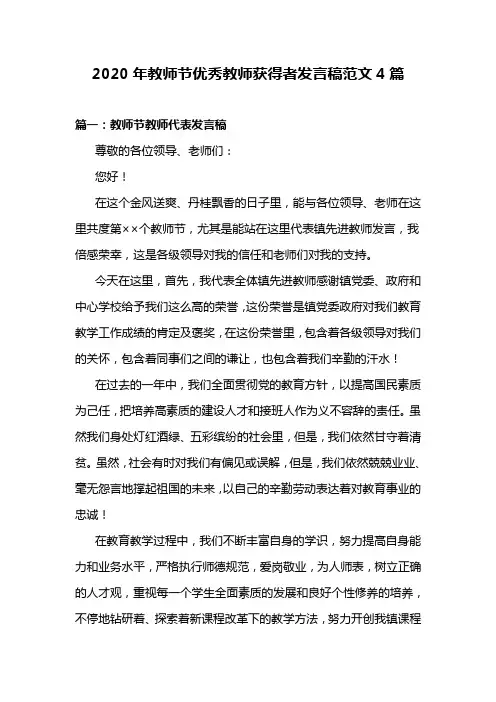 2020 年教师节优秀教师获得者发言稿范文 4 篇

篇一：教师节教师代表发言稿

尊敬的各位领导、老师们：

您好！

在这个金风送爽、丹桂飘香的日子里，能与各位领导、老师在这里共度第××个教师节，尤其是能站在这里代表镇先进教师发言，我倍感荣幸，这是各级领导对我的信任和老师们对我的支持。

今天在这里，首先，我代表全体镇先进教师感谢镇党委、政府和中心学校给予我们这么高的荣誉，这份荣誉是镇党委政府对我们教育教学工作成绩的肯定及褒奖，在这份荣誉里，包含着各级领导对我们的关怀，包含着同事们之间的谦让，也包含着我们辛勤的汗水！

在过去的一年中，我们全面贯彻党的教育方针，以提高国民素质为己任，把培养高素质的建设人才和接班人作为义不容辞的责任。虽然我们身处灯红酒绿、五彩缤纷的社会里，但是，我们依然甘守着清贫。虽然，社会有时对我们有偏见或误解，但是，我们依然兢兢业业、毫无怨言地撑起祖国的未来，以自己的辛勤劳动表达着对教育事业的忠诚！

在教育教学过程中，我们不断丰富自身的学识，努力提高自身能力和业务水平，严格执行师德规范，爱岗敬业，为人师表，树立正确的人才观，重视每一个学生全面素质的发展和良好个性修养的培养，不停地钻研着、探索着新课程改革下的教学方法，努力开创我镇课程